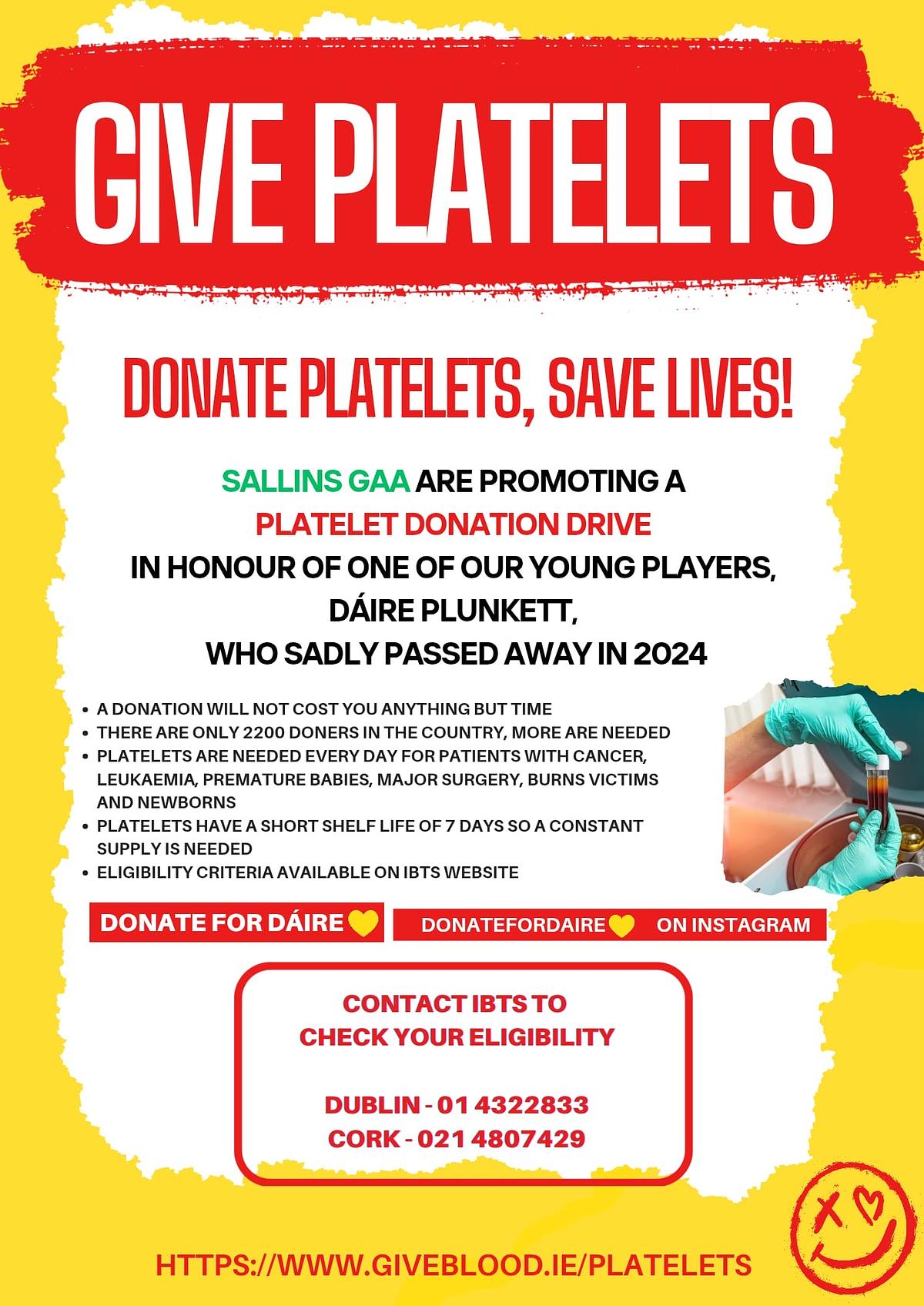 GIVE PLATELETS

DONATE PLATELETS, SAVE LIVES!

SALLINS GAA ARE PROMOTING A
PLATELET DONATION DRIVE
IN HONOUR OF ONE OF OUR YOUNG PLAYERS,
DÁIRE PLUNKETT,
WHO SADLY PASSED AWAY IN 2024

• A DONATION WILL NOT COST YOU ANYTHING BUT TIME
• THERE ARE ONLY 2200 DONERS IN THE COUNTRY, MORE ARE NEEDED
• PLATELETS ARE NEEDED EVERY DAY FOR PATIENTS WITH CANCER, LEUKAEMIA, PREMATURE BABIES, MAJOR SURGERY, BURNS VICTIMS AND NEWBORNS
• PLATELETS HAVE A SHORT SHELF LIFE OF 7 DAYS SO A CONSTANT SUPPLY IS NEEDED
• ELIGIBILITY CRITERIA AVAILABLE ON IBTS WEBSITE

DONATE FOR DÁIRE

DONATEFORDAIRE ON INSTAGRAM

CONTACT IBTS TO
CHECK YOUR ELIGIBILITY

DUBLIN - 01 4322833
CORK - 021 4807429

HTTPS://WWW.GIVEBLOOD.IE/PLATELETS